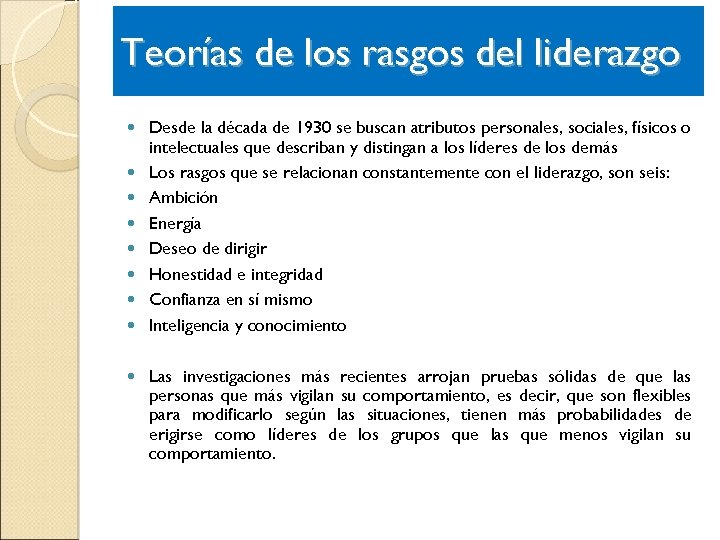 Teorías de los rasgos del liderazgo

- Desde la década de 1930 se buscan atributos personales, sociales, físicos o intelectuales que describan y distingan a los líderes de los demás
- Los rasgos que se relacionan constantemente con el liderazgo, son seis:
- Ambición
- Energía
- Deseo de dirigir
- Honestidad e integridad
- Confianza en sí mismo
- Inteligencia y conocimiento

- Las investigaciones más recientes arrojan pruebas sólidas de que las personas que más vigilan su comportamiento, es decir, que son flexibles para modificarlo según las situaciones, tienen más probabilidades de erigirse como líderes de los grupos que las que menos vigilan su comportamiento.